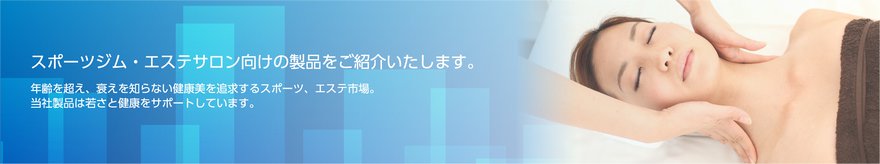 スポーツジム・エステサロン向けの製品をご紹介いたします。

年齢を超え、衰えを知らない健康美を追求するスポーツ、エステ市場。
当社製品は若さと健康をサポートしています。